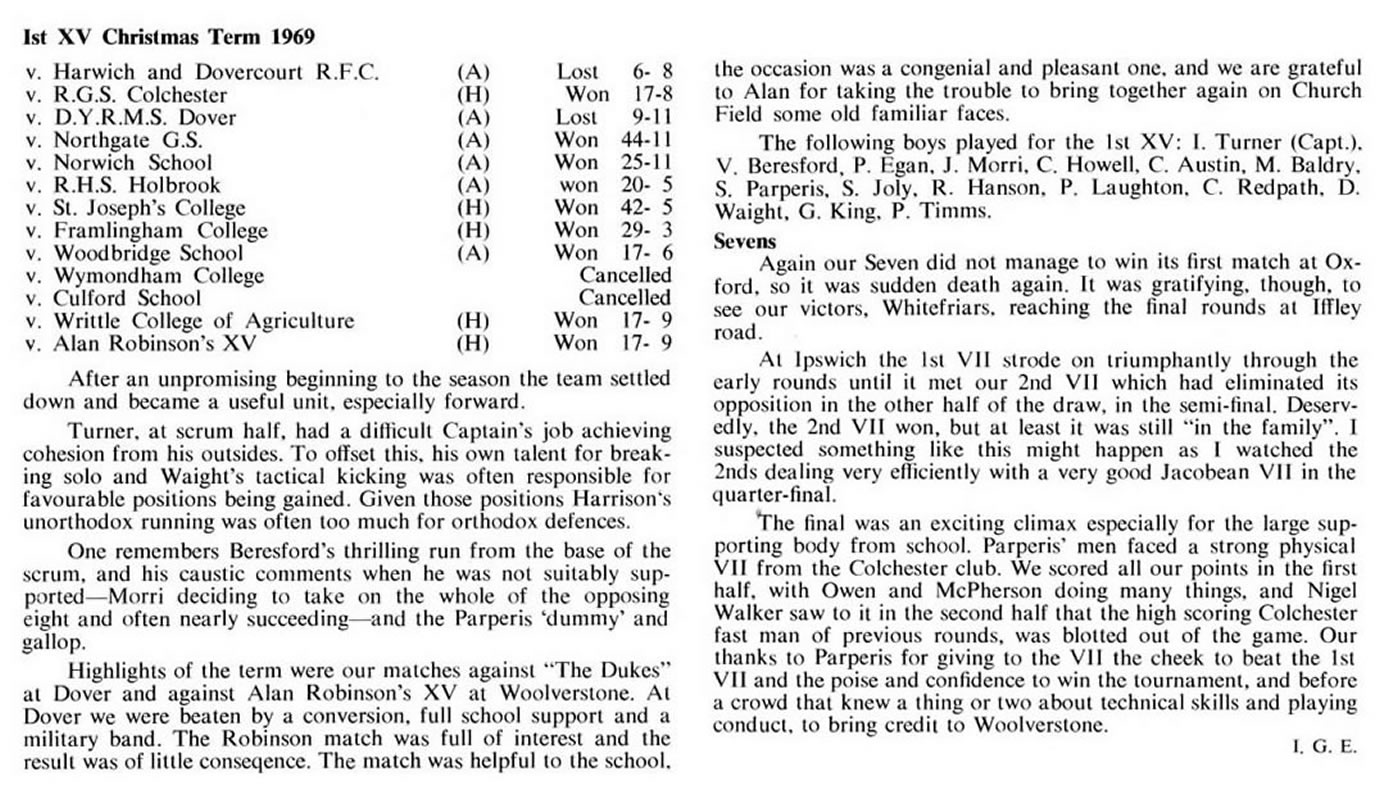 **Ist XV Christmas Term 1969**

| | | | |
|---|---|---|---|
| v. Harwich and Dovercourt R.F.C. | (A) | Lost | 6- 8 |
| v. R.G.S. Colchester | (H) | Won | 17-8 |
| v. D.Y.R.M.S. Dover | (A) | Lost | 9-11 |
| v. Northgate G.S. | (A) | Won | 44-11 |
| v. Norwich School | (A) | Won | 25-11 |
| v. R.H.S. Holbrook | (A) | won | 20- 5 |
| v. St. Joseph's College | (H) | Won | 42- 5 |
| v. Framlingham College | (H) | Won | 29- 3 |
| v. Woodbridge School | (A) | Won | 17- 6 |
| v. Wymondham College | | Cancelled | |
| v. Culford School | | Cancelled | |
| v. Writtle College of Agriculture | (H) | Won | 17- 9 |
| v. Alan Robinson's XV | (H) | Won | 17- 9 |

After an unpromising beginning to the season the team settled down and became a useful unit, especially forward.

Turner, at scrum half, had a difficult Captain's job achieving cohesion from his outsides. To offset this, his own talent for breaking solo and Waight's tactical kicking was often responsible for favourable positions being gained. Given those positions Harrison's unorthodox running was often too much for orthodox defences.

One remembers Beresford's thrilling run from the base of the scrum, and his caustic comments when he was not suitably supported—Morri deciding to take on the whole of the opposing eight and often nearly succeeding—and the Parperis 'dummy' and gallop.

Highlights of the term were our matches against "The Dukes" at Dover and against Alan Robinson's XV at Woolverstone. At Dover we were beaten by a conversion, full school support and a military band. The Robinson match was full of interest and the result was of little conseqence. The match was helpful to the school, the occasion was a congenial and pleasant one, and we are grateful to Alan for taking the trouble to bring together again on Church Field some old familiar faces.

The following boys played for the 1st XV: I. Turner (Capt.), V. Beresford, P. Egan, J. Morri, C. Howell, C. Austin, M. Baldry, S. Parperis, S. Joly, R. Hanson, P. Laughton, C. Redpath, D. Waight, G. King, P. Timms.

**Sevens**

Again our Seven did not manage to win its first match at Oxford, so it was sudden death again. It was gratifying, though, to see our victors, Whitefriars, reaching the final rounds at Iffley road.

At Ipswich the 1st VII strode on triumphantly through the early rounds until it met our 2nd VII which had eliminated its opposition in the other half of the draw, in the semi-final. Deservedly, the 2nd VII won, but at least it was still "in the family". I suspected something like this might happen as I watched the 2nds dealing very efficiently with a very good Jacobean VII in the quarter-final.

The final was an exciting climax especially for the large supporting body from school. Parperis' men faced a strong physical VII from the Colchester club. We scored all our points in the first half, with Owen and McPherson doing many things, and Nigel Walker saw to it in the second half that the high scoring Colchester fast man of previous rounds, was blotted out of the game. Our thanks to Parperis for giving to the VII the cheek to beat the 1st VII and the poise and confidence to win the tournament, and before a crowd that knew a thing or two about technical skills and playing conduct, to bring credit to Woolverstone.

I. G. E.